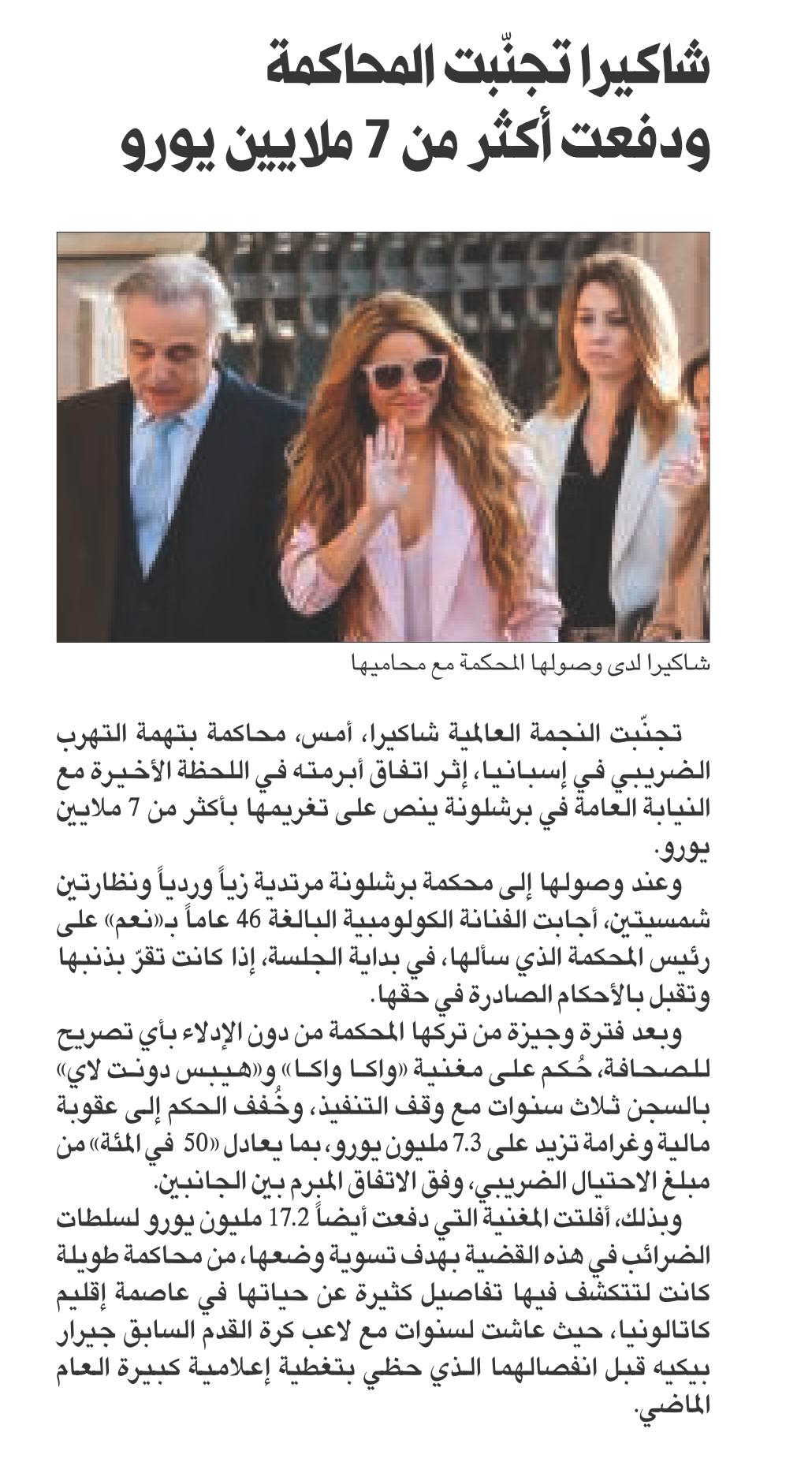 شاكيرا تجنّبت المحاكمة ودفعت أكثر من 7 ملايين يورو

شاكيرا لدى وصولها المحكمة مع محاميها

تجنّبت النجمة العالمية شاكيرا، أمس، محاكمة بتهمة التهرب الضريبي في إسبانيا، إثر اتفاق أبرمته في اللحظة الأخيرة مع النيابة العامة في برشلونة ينص على تغريمها بأكثر من 7 ملايين يورو.

وعند وصولها إلى محكمة برشلونة مرتدية زياً وردياً ونظارتين شمسيتين، أجابت الفنانة الكولومبية البالغة 46 عاماً بـ«نعم» على رئيس المحكمة الذي سألها، في بداية الجلسة، إذا كانت تقرّ بذنبها وتقبل بالأحكام الصادرة في حقها.

وبعد فترة وجيزة من تركها المحكمة من دون الإدلاء بأي تصريح للصحافة، حُكم على مغنية «واكا واكا» و«هيبس دونت لاي» بالسجن ثلاث سنوات مع وقف التنفيذ، وخُفف الحكم إلى عقوبة مالية وغرامة تزيد على 7.3 مليون يورو، بما يعادل «50 في المئة» من مبلغ الاحتيال الضريبي، وفق الاتفاق المبرم بين الجانبين.

وبذلك، أفلتت المغنية التي دفعت أيضاً 17.2 مليون يورو لسلطات الضرائب في هذه القضية بهدف تسوية وضعها، من محاكمة طويلة كانت لتتكشف فيها تفاصيل كثيرة عن حياتها في عاصمة إقليم كاتالونيا، حيث عاشت لسنوات مع لاعب كرة القدم السابق جيرار بيكيه قبل انفصالهما الذي حظي بتغطية إعلامية كبيرة العام الماضي.